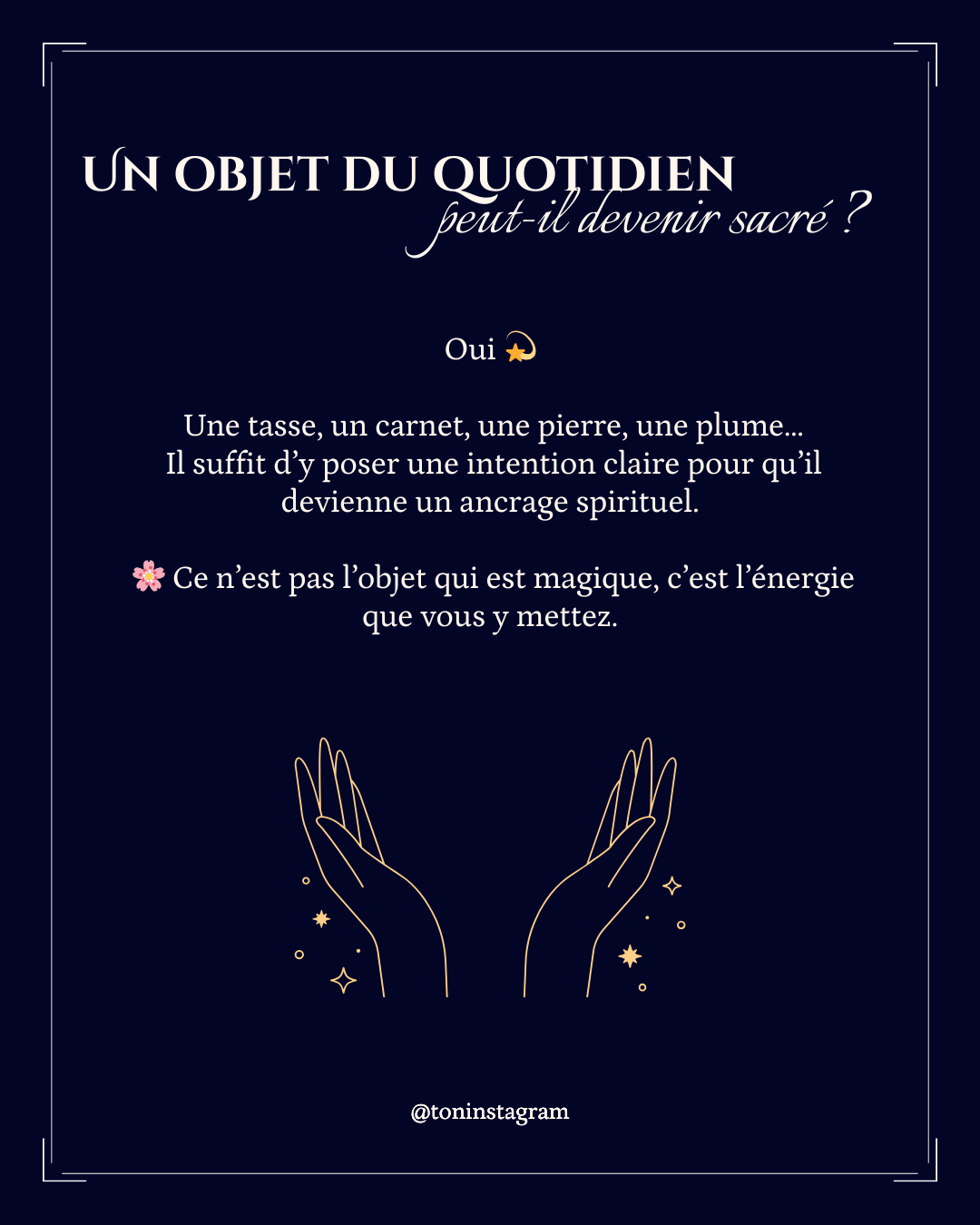 UN OBJET DU QUOTIDIEN
peut-il devenir sacré ?

Oui 💫

Une tasse, un carnet, une pierre, une plume... Il suffit d'y poser une intention claire pour qu'il devienne un ancrage spirituel.

🌸 Ce n'est pas l'objet qui est magique, c'est l'énergie que vous y mettez.

@toninstagram